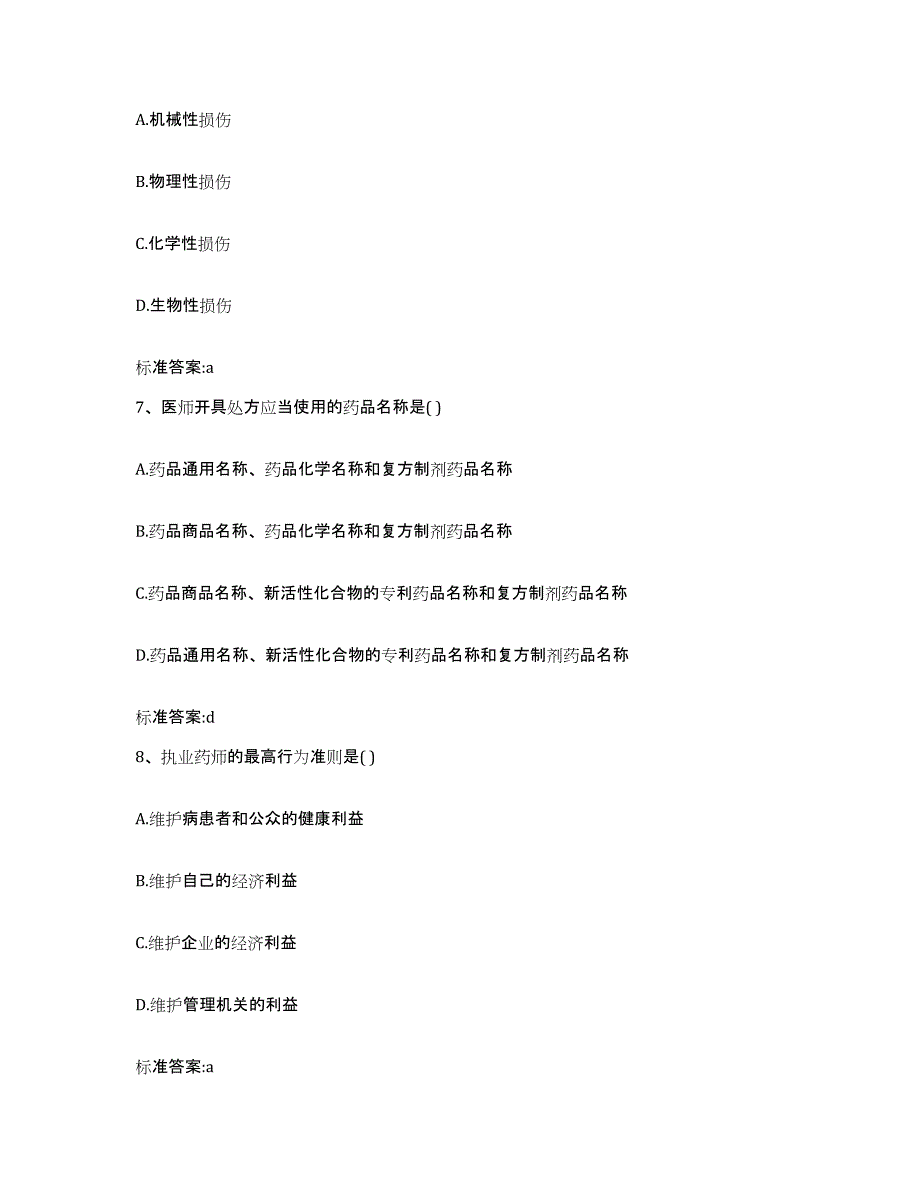 A.机械性损伤

B.物理性损伤

C.化学性损伤

D.生物性损伤

标准答案:a

7、医师开具处方应当使用的药品名称是( )

A.药品通用名称、药品化学名称和复方制剂药品名称

B.药品商品名称、药品化学名称和复方制剂药品名称

C.药品商品名称、新活性化合物的专利药品名称和复方制剂药品名称

D.药品通用名称、新活性化合物的专利药品名称和复方制剂药品名称

标准答案:d

8、执业药师的最高行为准则是( )

A.维护病患者和公众的健康利益

B.维护自己的经济利益

C.维护企业的经济利益

D.维护管理机关的利益

标准答案:a